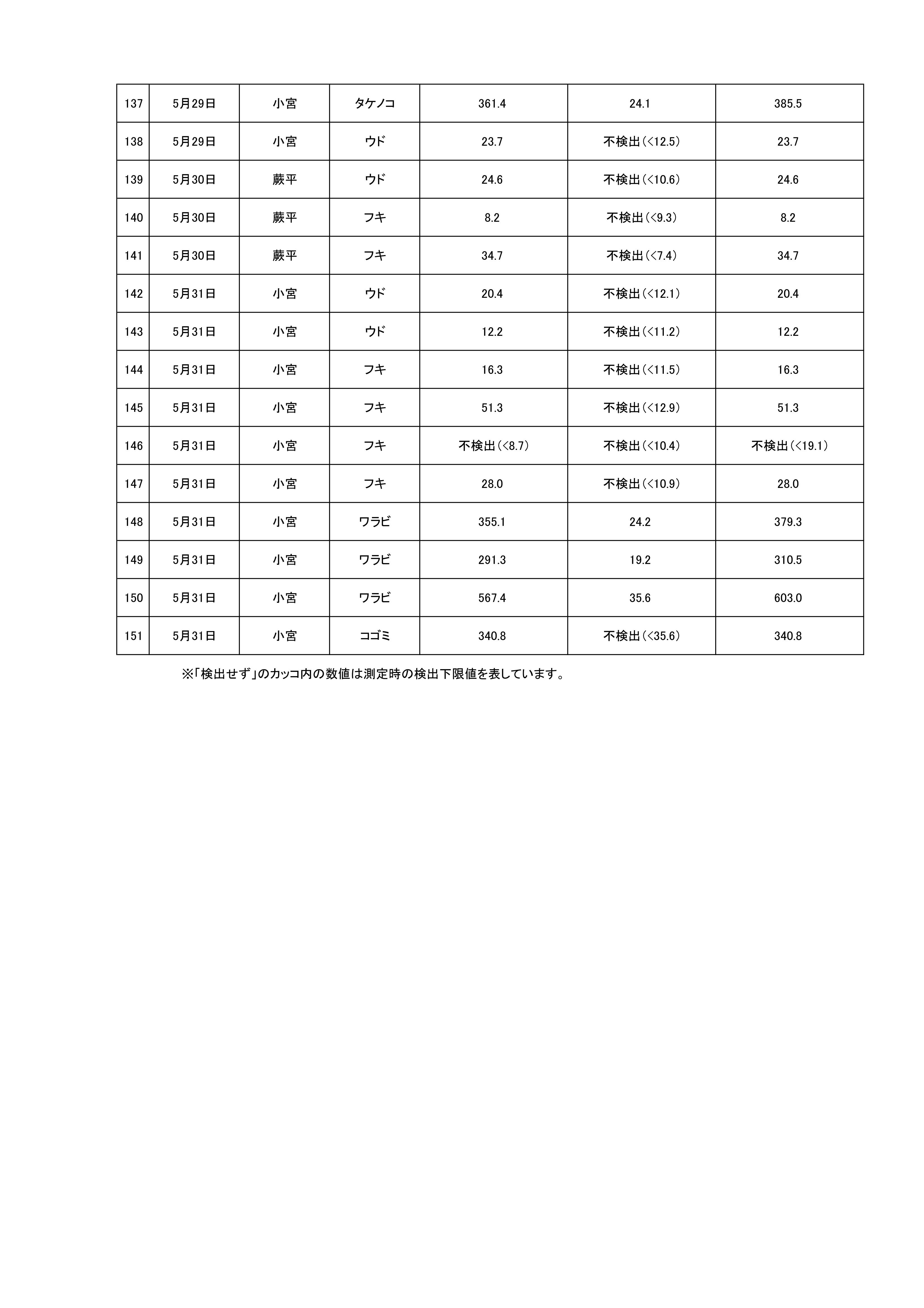 | 137 | 5月29日 | 小宮 | タケノコ | 361.4 | 24.1 | 385.5 |
|---|---|---|---|---|---|---|
| 138 | 5月29日 | 小宮 | ウド | 23.7 | 不検出(<12.5) | 23.7 |
| 139 | 5月30日 | 蕨平 | ウド | 24.6 | 不検出(<10.6) | 24.6 |
| 140 | 5月30日 | 蕨平 | フキ | 8.2 | 不検出(<9.3) | 8.2 |
| 141 | 5月30日 | 蕨平 | フキ | 34.7 | 不検出(<7.4) | 34.7 |
| 142 | 5月31日 | 小宮 | ウド | 20.4 | 不検出(<12.1) | 20.4 |
| 143 | 5月31日 | 小宮 | ウド | 12.2 | 不検出(<11.2) | 12.2 |
| 144 | 5月31日 | 小宮 | フキ | 16.3 | 不検出(<11.5) | 16.3 |
| 145 | 5月31日 | 小宮 | フキ | 51.3 | 不検出(<12.9) | 51.3 |
| 146 | 5月31日 | 小宮 | フキ | 不検出(<8.7) | 不検出(<10.4) | 不検出(<19.1) |
| 147 | 5月31日 | 小宮 | フキ | 28.0 | 不検出(<10.9) | 28.0 |
| 148 | 5月31日 | 小宮 | ワラビ | 355.1 | 24.2 | 379.3 |
| 149 | 5月31日 | 小宮 | ワラビ | 291.3 | 19.2 | 310.5 |
| 150 | 5月31日 | 小宮 | ワラビ | 567.4 | 35.6 | 603.0 |
| 151 | 5月31日 | 小宮 | コゴミ | 340.8 | 不検出(<35.6) | 340.8 |

※「検出せず」のカッコ内の数値は測定時の検出下限値を表しています。